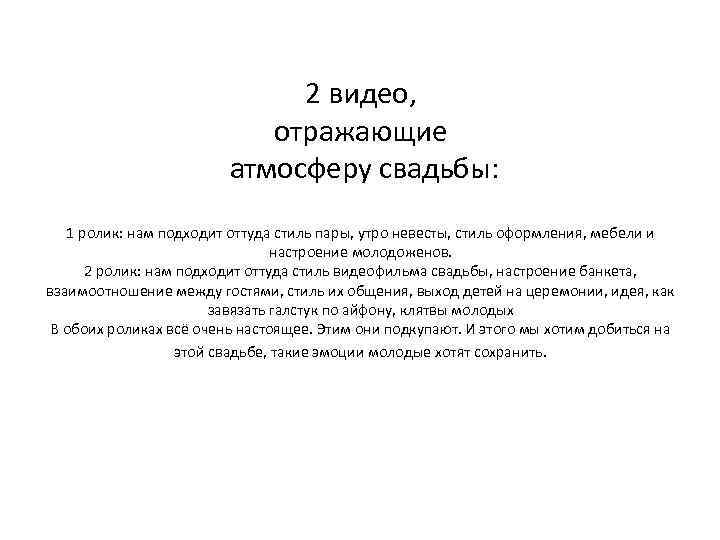 2 видео, отражающие атмосферу свадьбы:

1 ролик: нам подходит оттуда стиль пары, утро невесты, стиль оформления, мебели и настроение молодоженов.
2 ролик: нам подходит оттуда стиль видеофильма свадьбы, настроение банкета, взаимоотношение между гостями, стиль их общения, выход детей на церемонии, идея, как завязать галстук по айфону, клятвы молодых
В обоих роликах всё очень настоящее. Этим они подкупают. И этого мы хотим добиться на этой свадьбе, такие эмоции молодые хотят сохранить.